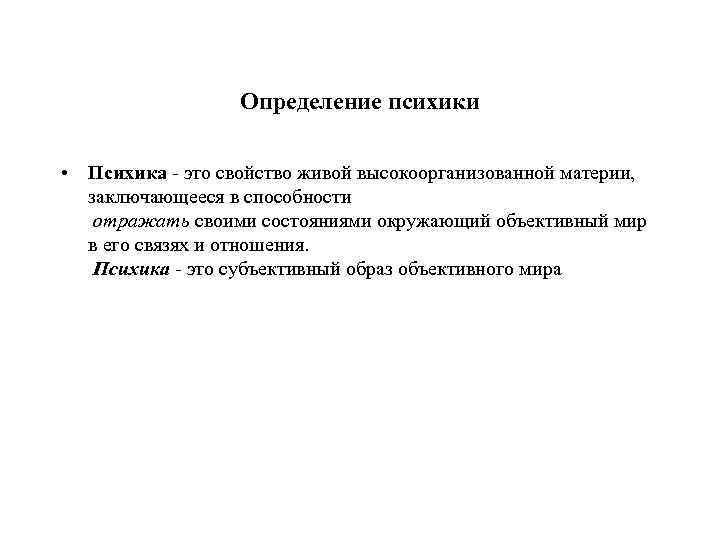 Определение психики

• Психика - это свойство живой высокоорганизованной материи, заключающееся в способности отражать своими состояниями окружающий объективный мир в его связях и отношения.
Психика - это субъективный образ объективного мира